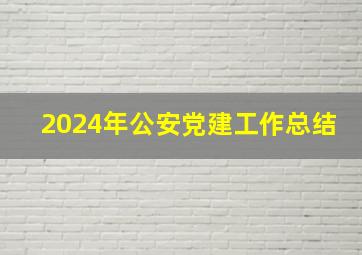 2024年公安党建工作总结